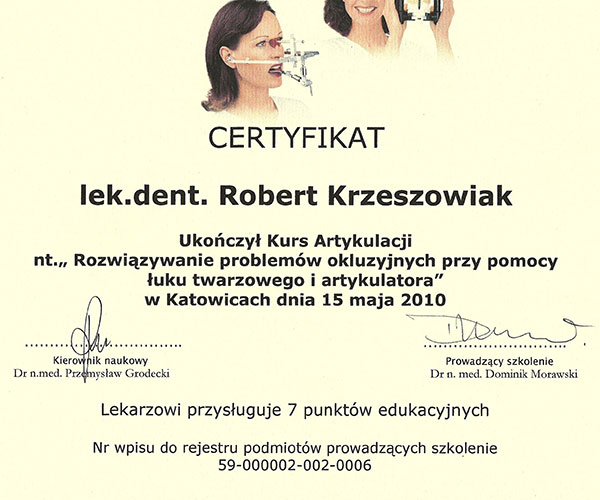 CERTYFIKAT

lek.dent. Robert Krzeszowiak

Ukończył Kurs Artykulacji
nt.„ Rozwiązywanie problemów okluzyjnych przy pomocy łuku twarzowego i artykulatora”
w Katowicach dnia 15 maja 2010

Kierownik naukowy
Dr n.med. Przemysław Grodecki

Prowadzący szkolenie
Dr n. med. Dominik Morawski

Lekarzowi przysługuje 7 punktów edukacyjnych

Nr wpisu do rejestru podmiotów prowadzących szkolenie
59-000002-002-0006